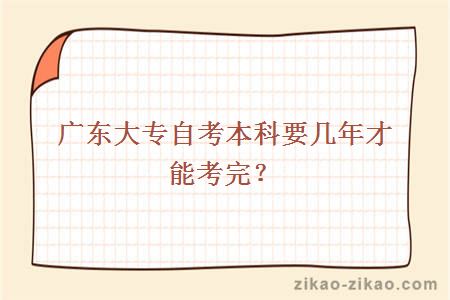 广东大专自考本科要几年才能考完？

zikao-zikao.com